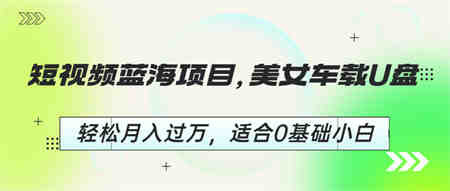 短视频蓝海项目，美女车载U盘

轻松月入过万，适合0基础小白